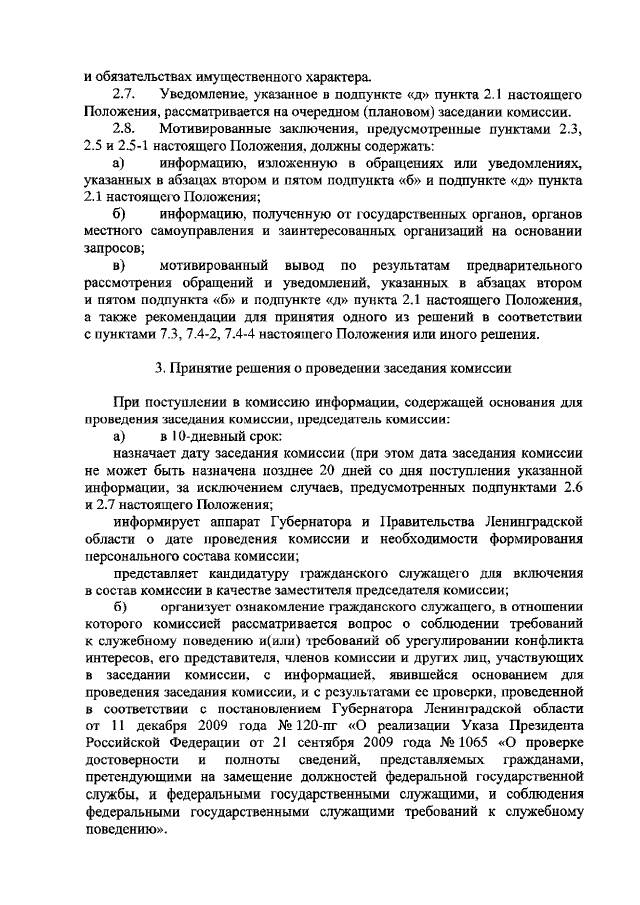 и обязательствах имущественного характера.

2.7. Уведомление, указанное в подпункте «д» пункта 2.1 настоящего Положения, рассматривается на очередном (плановом) заседании комиссии.

2.8. Мотивированные заключения, предусмотренные пунктами 2.3, 2.5 и 2.5-1 настоящего Положения, должны содержать:

а) информацию, изложенную в обращениях или уведомлениях, указанных в абзацах втором и пятом подпункта «б» и подпункте «д» пункта 2.1 настоящего Положения;

б) информацию, полученную от государственных органов, органов местного самоуправления и заинтересованных организаций на основании запросов;

в) мотивированный вывод по результатам предварительного рассмотрения обращений и уведомлений, указанных в абзацах втором и пятом подпункта «б» и подпункте «д» пункта 2.1 настоящего Положения, а также рекомендации для принятия одного из решений в соответствии с пунктами 7.3, 7.4-2, 7.4-4 настоящего Положения или иного решения.

3. Принятие решения о проведении заседания комиссии

При поступлении в комиссию информации, содержащей основания для проведения заседания комиссии, председатель комиссии:

а) в 10-дневный срок:

назначает дату заседания комиссии (при этом дата заседания комиссии не может быть назначена позднее 20 дней со дня поступления указанной информации, за исключением случаев, предусмотренных подпунктами 2.6 и 2.7 настоящего Положения;

информирует аппарат Губернатора и Правительства Ленинградской области о дате проведения комиссии и необходимости формирования персонального состава комиссии;

представляет кандидатуру гражданского служащего для включения в состав комиссии в качестве заместителя председателя комиссии;

б) организует ознакомление гражданского служащего, в отношении которого комиссией рассматривается вопрос о соблюдении требований к служебному поведению и(или) требований об урегулировании конфликта интересов, его представителя, членов комиссии и других лиц, участвующих в заседании комиссии, с информацией, явившейся основанием для проведения заседания комиссии, и с результатами ее проверки, проведенной в соответствии с постановлением Губернатора Ленинградской области от 11 декабря 2009 года № 120-пг «О реализации Указа Президента Российской Федерации от 21 сентября 2009 года № 1065 «О проверке достоверности и полноты сведений, представляемых гражданами, претендующими на замещение должностей федеральной государственной службы, и федеральными государственными служащими, и соблюдения федеральными государственными служащими требований к служебному поведению».